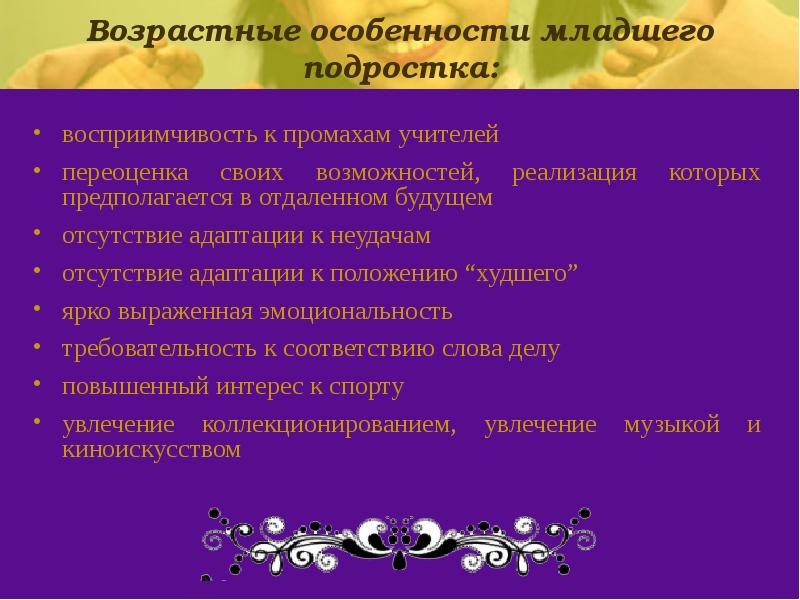 Возрастные особенности младшего подростка:

• восприимчивость к промахам учителей
• переоценка своих возможностей, реализация которых предполагается в отдаленном будущем
• отсутствие адаптации к неудачам
• отсутствие адаптации к положению “худшего”
• ярко выраженная эмоциональность
• требовательность к соответствию слова делу
• повышенный интерес к спорту
• увлечение коллекционированием, увлечение музыкой и киноискусством